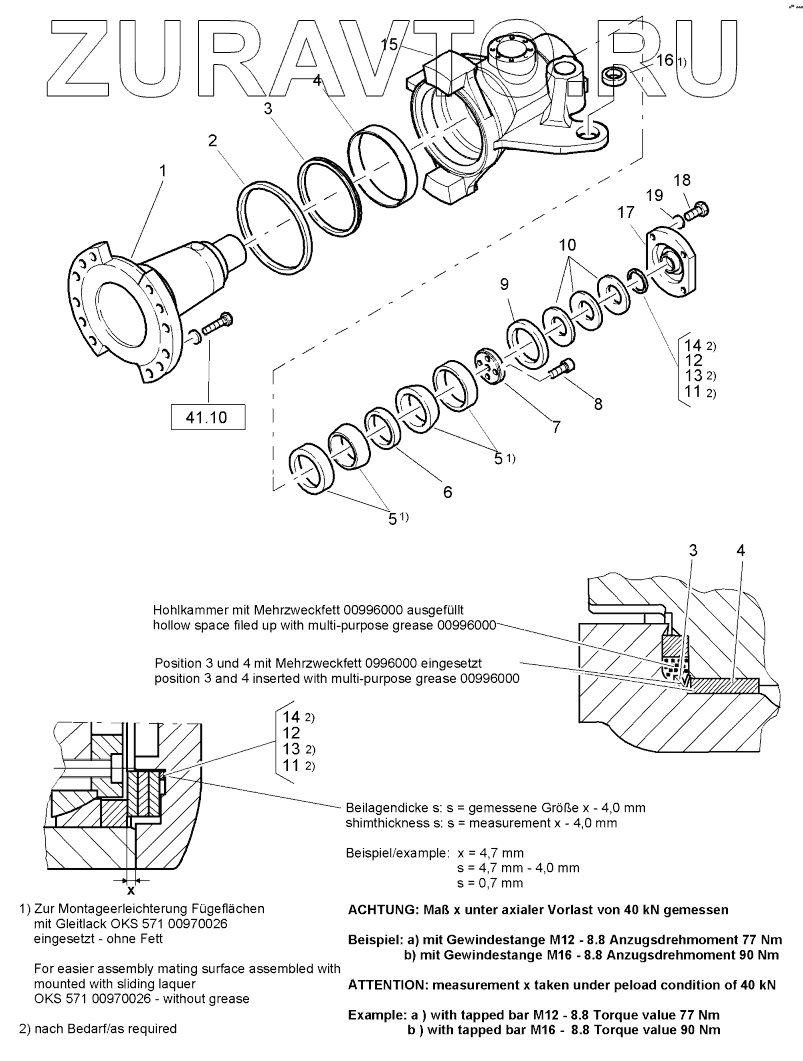 ZURAVTO.RU

15
16 1)
4
3
2
1
18
19
17
10
9
14 2)
12
13 2)
11 2)
8
7
5 1)
6
5 1)
41.10

3 4

Hohlkammer mit Mehrzweckfett 00996000 ausgefüllt
hollow space filed up with multi-purpose grease 00996000

Position 3 und 4 mit Mehrzweckfett 0996000 eingesetzt
position 3 and 4 inserted with multi-purpose grease 00996000

14 2)
12
13 2)
11 2)

Beilagendicke s: s = gemessene Größe x - 4,0 mm
shimthickness s: s = measurement x - 4,0 mm

Beispiel/example: x = 4,7 mm
s = 4,7 mm - 4,0 mm
s = 0,7 mm

x

1) Zur Montageerleichterung Fügeflächen mit Gleitlack OKS 571 00970026 eingesetzt - ohne Fett

For easier assembly mating surface assembled with mounted with sliding laquer OKS 571 00970026 - without grease

2) nach Bedarf/as required

ACHTUNG: Maß x unter axialer Vorlast von 40 kN gemessen

Beispiel: a) mit Gewindestange M12 - 8.8 Anzugsdrehmoment 77 Nm
b) mit Gewindestange M16 - 8.8 Anzugsdrehmoment 90 Nm

ATTENTION: measurement x taken under peload condition of 40 kN

Example: a ) with tapped bar M12 - 8.8 Torque value 77 Nm
b ) with tapped bar M16 - 8.8 Torque value 90 Nm